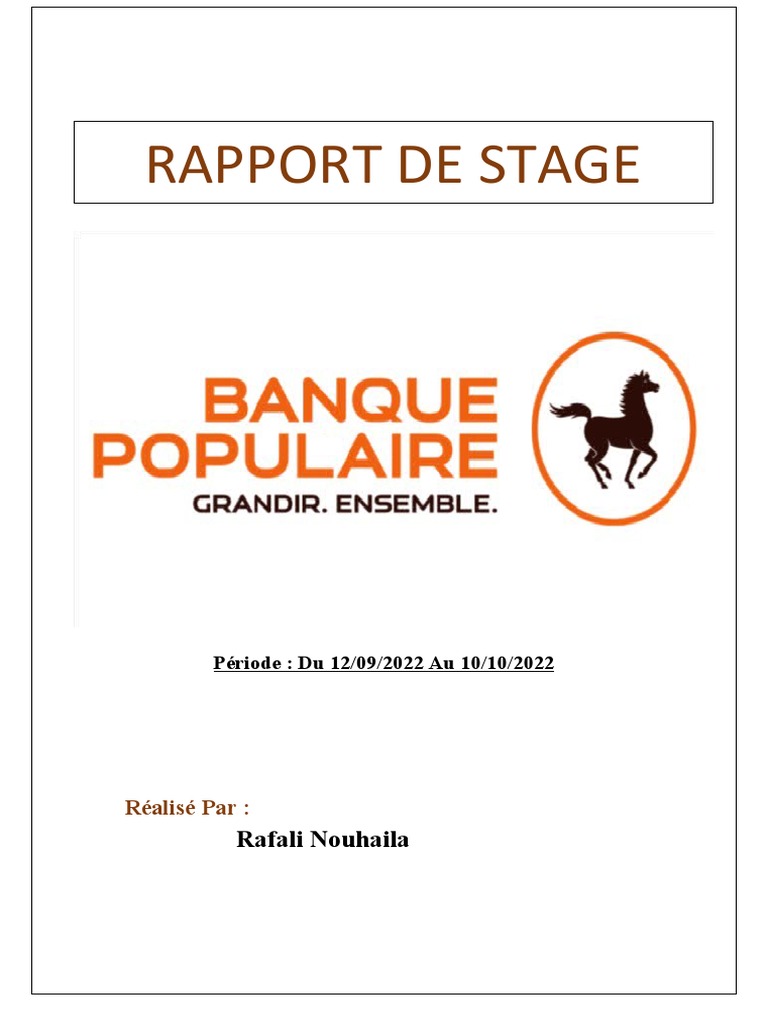 RAPPORT DE STAGE

BANQUE POPULAIRE
GRANDIR. ENSEMBLE.

Période : Du 12/09/2022 Au 10/10/2022

Réalisé Par :
Rafali Nouhaila